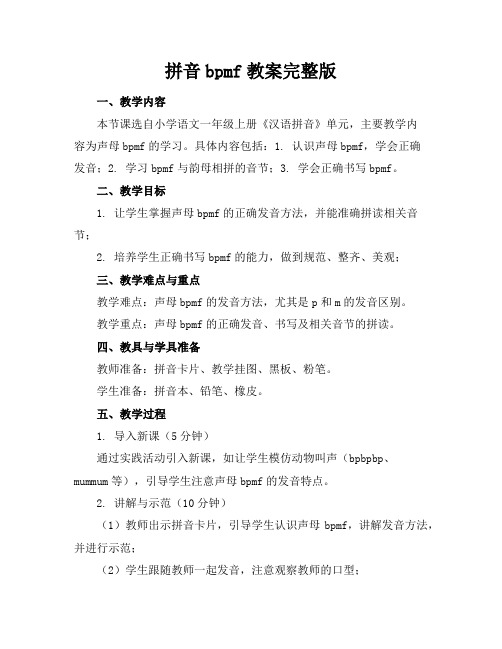 拼音 bpmf 教案完整版

一、教学内容

本节课选自小学语文一年级上册《汉语拼音》单元，主要教学内容为声母 bpmf 的学习。具体内容包括：1. 认识声母 bpmf，学会正确发音；2. 学习 bpmf 与韵母相拼的音节；3. 学会正确书写 bpmf。

二、教学目标

1. 让学生掌握声母 bpmf 的正确发音方法，并能准确拼读相关音节；

2. 培养学生正确书写 bpmf 的能力，做到规范、整齐、美观；

三、教学难点与重点

教学难点：声母 bpmf 的发音方法，尤其是 p 和 m 的发音区别。

教学重点：声母 bpmf 的正确发音、书写及相关音节的拼读。

四、教具与学具准备

教师准备：拼音卡片、教学挂图、黑板、粉笔。

学生准备：拼音本、铅笔、橡皮。

五、教学过程

1. 导入新课（5 分钟）

通过实践活动引入新课，如让学生模仿动物叫声（bpbpbp、mummum 等），引导学生注意声母 bpmf 的发音特点。

2. 讲解与示范（10 分钟）

（1）教师出示拼音卡片，引导学生认识声母 bpmf，讲解发音方法，并进行示范；

（2）学生跟随教师一起发音，注意观察教师的口型；